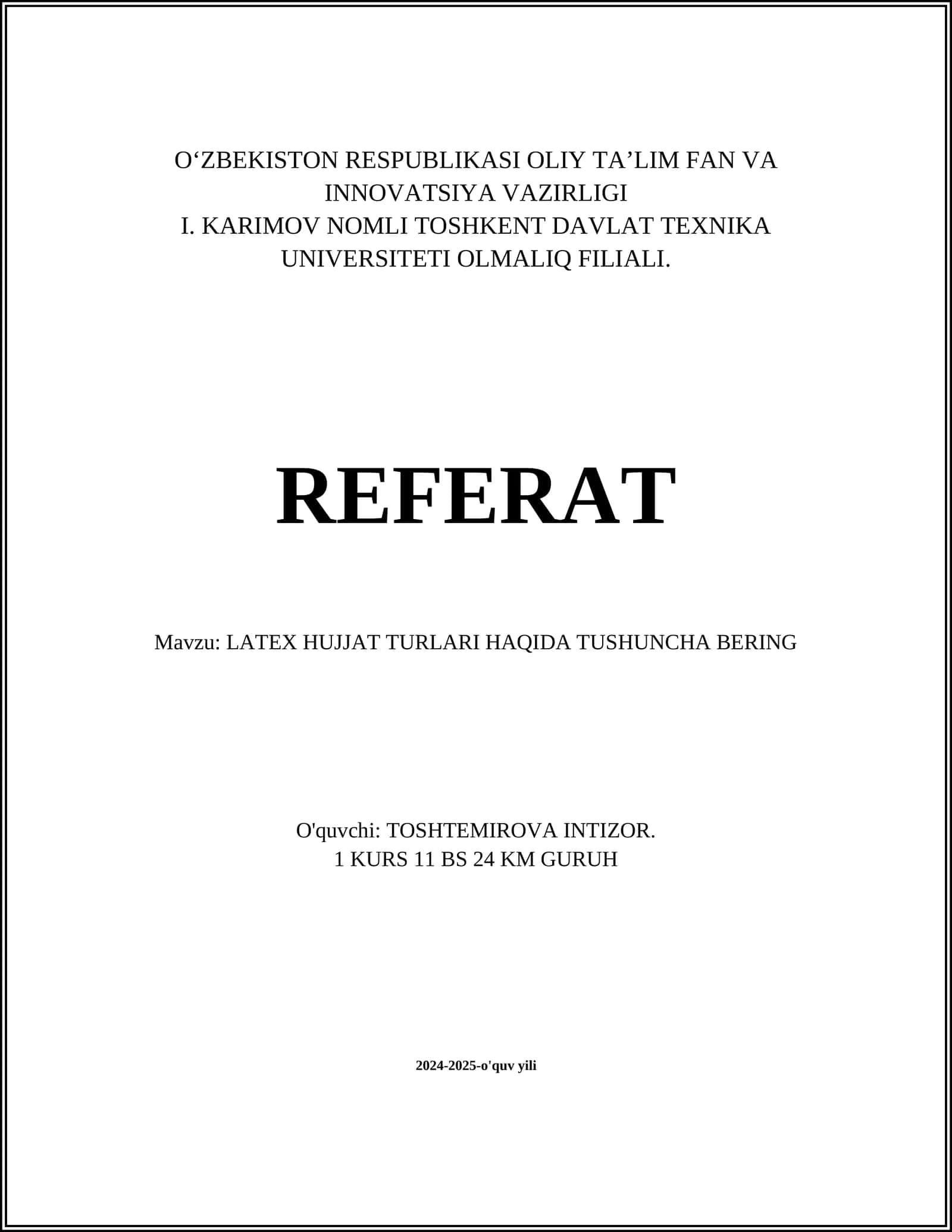 O'ZBEKISTON RESPUBLIKASI OLIY TA'LIM FAN VA INNOVATSIYA VAZIRLIGI
I. KARIMOV NOMLI TOSHKENT DAVLAT TEXNIKA UNIVERSITETI OLMALIQ FILIALI.

REFERAT

Mavzu: LATEX HUJJAT TURLARI HAQIDA TUSHUNCHA BERING

O'quvchi: TOSHTEMIROVA INTIZOR.
1 KURS 11 BS 24 KM GURUH

2024-2025-o'quv yili